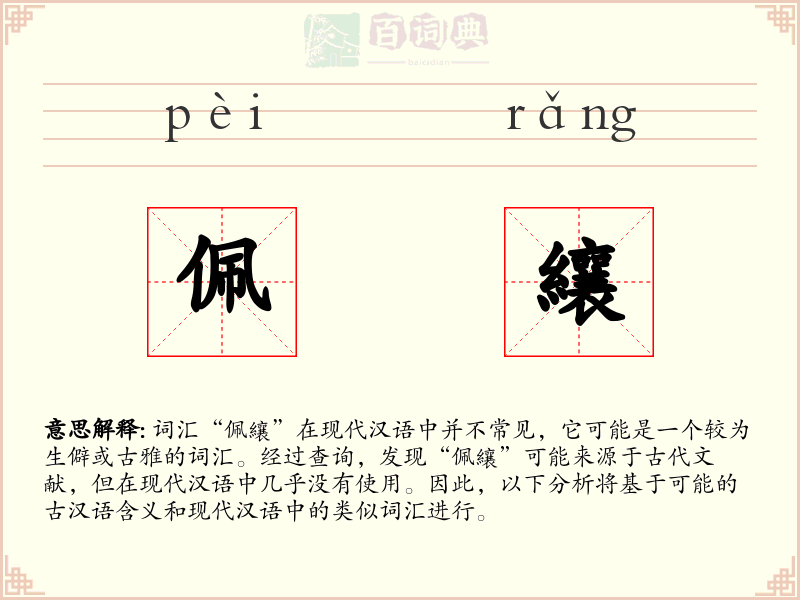 百词典
baicidian

pèi rǎng

佩 纕

意思解释: 词汇“佩纕”在现代汉语中并不常见，它可能是一个较为生僻或古雅的词汇。经过查询，发现“佩纕”可能来源于古代文献，但在现代汉语中几乎没有使用。因此，以下分析将基于可能的古汉语含义和现代汉语中的类似词汇进行。